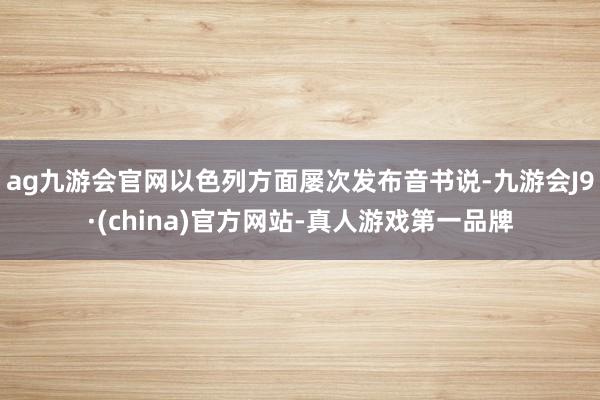 ag九游会官网以色列方面屡次发布音书说-九游会J9·(china)官方网站-真人游戏第一品牌